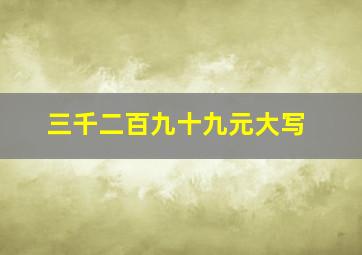 三千二百九十九元大写